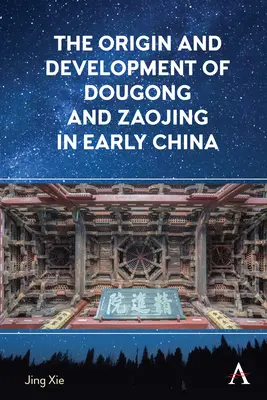 THE ORIGIN AND DEVELOPMENT OF DOUGONG AND ZAOJING IN EARLY CHINA

院進精

Jing Xie

A